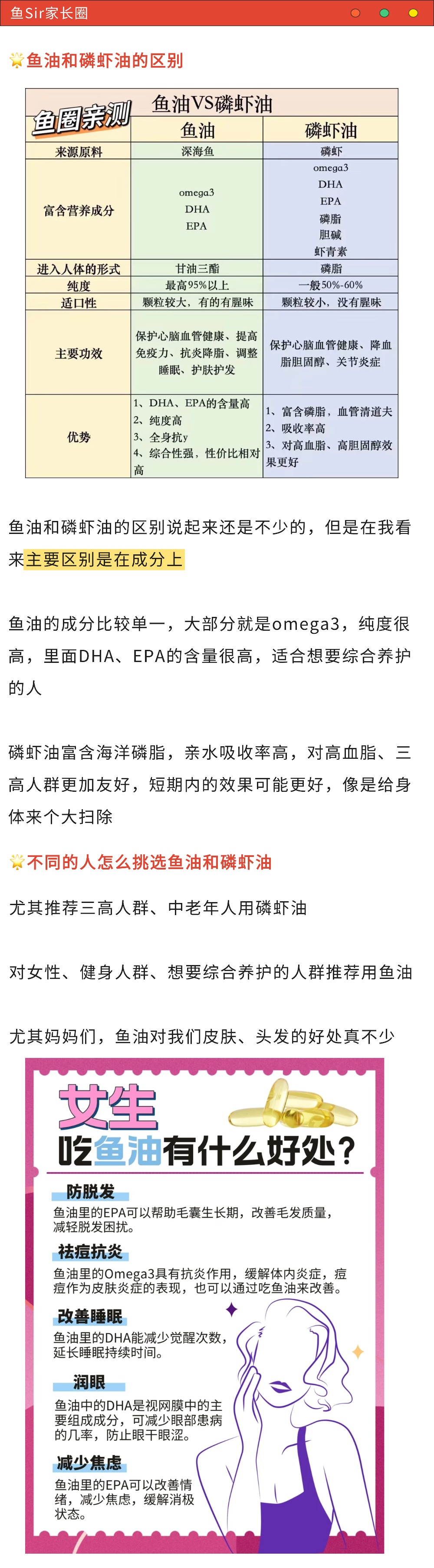 鱼Sir家长圈

鱼油和磷虾油的区别

鱼圈亲测 鱼油VS磷虾油

| | 鱼油 | 磷虾油 |
|---|---|---|
| 来源原料 | 深海鱼 | 磷虾 |
| 富含营养成分 | omega3 DHA EPA | omega3 DHA EPA 磷脂 胆碱 虾青素 |
| 进入人体的形式 | 甘油三酯 | 磷脂 |
| 纯度 | 最高95%以上 | 一般50%-60% |
| 适口性 | 颗粒较大，有的有腥味 | 颗粒较小，没有腥味 |
| 主要功效 | 保护心脑血管健康、提高免疫力、抗炎降脂、调整睡眠、护肤护发 | 保护心脑血管健康、降血脂胆固醇、关节炎症 |
| 优势 | 1、DHA、EPA的含量高 2、纯度高 3、全身抗y 4、综合性强，性价比相对高 | 1、富含磷脂，血管清道夫 2、吸收率高 3、对高血脂、高胆固醇效果更好 |

鱼油和磷虾油的区别说起来还是不少的，但是在我看来主要区别是在成分上

鱼油的成分比较单一，大部分就是omega3，纯度很高，里面DHA、EPA的含量很高，适合想要综合养护的人

磷虾油富含海洋磷脂，亲水吸收率高，对高血脂、三高人群更加友好，短期内的效果可能更好，像是给身体来个大扫除

不同的人怎么挑选鱼油和磷虾油

尤其推荐三高人群、中老年人用磷虾油

对女性、健身人群、想要综合养护的人群推荐用鱼油

尤其妈妈们，鱼油对我们皮肤、头发的好处真不少

女生
吃鱼油有什么好处？

防脱发
鱼油里的EPA可以帮助毛囊生长期，改善毛发质量，减轻脱发困扰。

祛痘抗炎
鱼油里的Omega3具有抗炎作用，缓解体内炎症，痘痘作为皮肤炎症的表现，也可以通过吃鱼油来改善。

改善睡眠
鱼油里的DHA能减少觉醒次数，延长睡眠持续时间。

润眼
鱼油中的DHA是视网膜中的主要组成成分，可减少眼部患病的几率，防止眼干眼涩。

减少焦虑
鱼油里的EPA可以改善情绪，减少焦虑，缓解消极状态。